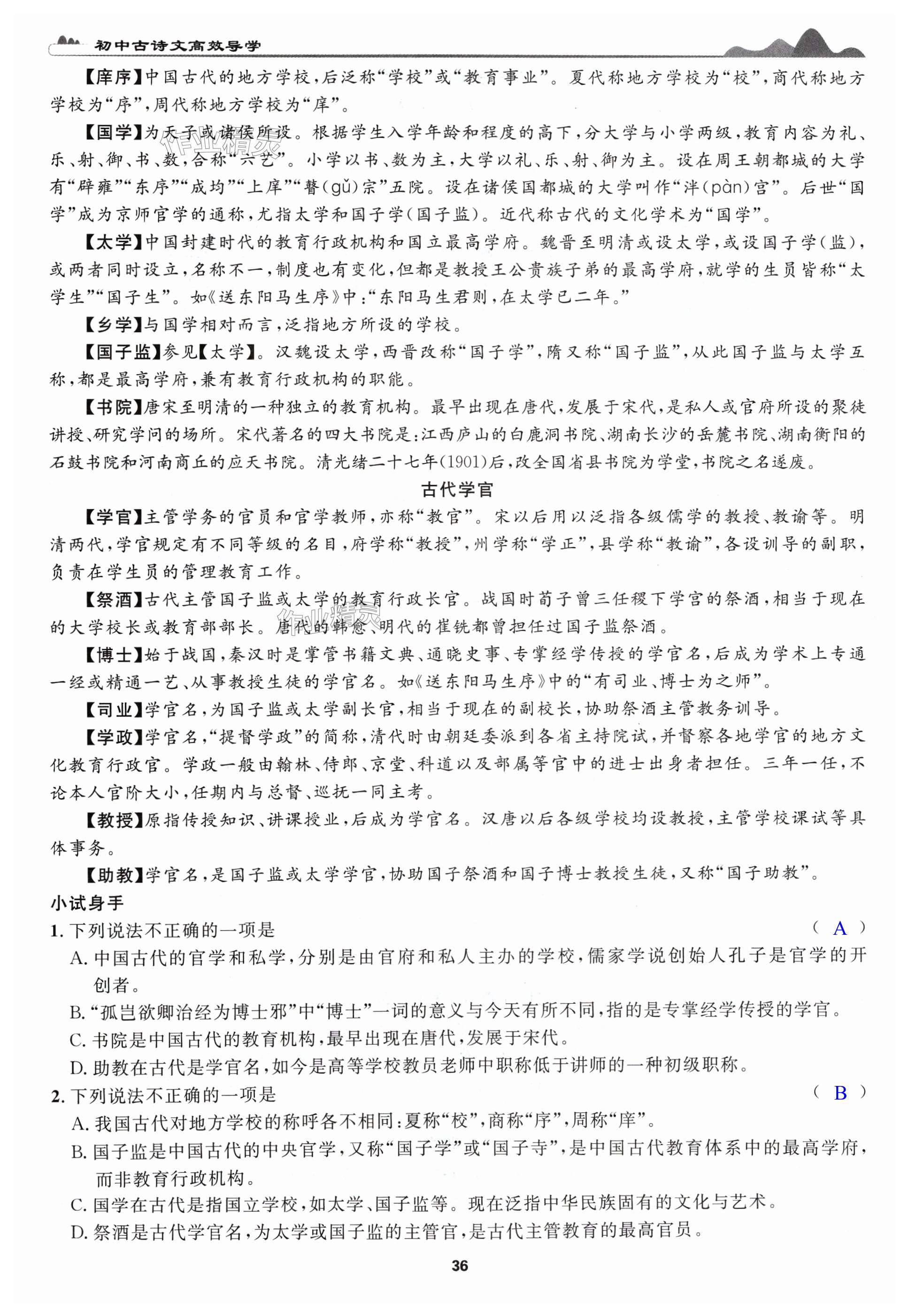 初中古诗文高效导学

【庠序】中国古代的地方学校，后泛称“学校”或“教育事业”。夏代称地方学校为“校”，商代称地方学校为“序”，周代称地方学校为“庠”。

【国学】为天子或诸侯所设。根据学生入学年龄和程度的高下，分大学与小学两级，教育内容为礼、乐、射、御、书、数，合称“六艺”。小学以书、数为主，大学以礼、乐、射、御为主。设在周王朝都城的大学有“辟雍”“东序”“成均”“上庠”“瞽(gǔ)宗”五院。设在诸侯国都城的大学叫作“泮(pàn)宫”。后世“国学”成为京师官学的通称，尤指太学和国子学(国子监)。近代称古代的文化学术为“国学”。

【太学】中国封建时代的教育行政机构和国立最高学府。魏晋至明清或设太学，或设国子学(监)，或两者同时设立，名称不一，制度也有变化，但都是教授王公贵族子弟的最高学府，就学的生员皆称“太学生”“国子生”。如《送东阳马生序》中：“东阳马生君则，在太学已二年。”

【乡学】与国学相对而言，泛指地方所设的学校。

【国子监】参见【太学】。汉魏设太学，西晋改称“国子学”，隋又称“国子监”，从此国子监与太学互称，都是最高学府，兼有教育行政机构的职能。

【书院】唐宋至明清的一种独立的教育机构。最早出现在唐代，发展于宋代，是私人或官府所设的聚徒讲授、研究学问的场所。宋代著名的四大书院是：江西庐山的白鹿洞书院、湖南长沙的岳麓书院、湖南衡阳的石鼓书院和河南商丘的应天书院。清光绪二十七年(1901)后，改全国省县书院为学堂，书院之名遂废。

古代学官

【学官】主管学务的官员和官学教师，亦称“教官”。宋以后用以泛指各级儒学的教授、教谕等。明清两代，学官规定有不同等级的名目，府学称“教授”，州学称“学正”，县学称“教谕”，各设训导的副职，负责在学生员的管理教育工作。

【祭酒】古代主管国子监或太学的教育行政长官。战国时荀子曾三任稷下学宫的祭酒，相当于现在的大学校长或教育部部长。唐代的韩愈、明代的崔铣都曾担任过国子监祭酒。

【博士】始于战国，秦汉时是掌管书籍文典、通晓史事、专掌经学传授的学官名，后成为学术上专通一经或精通一艺、从事教授生徒的学官名。如《送东阳马生序》中的“有司业、博士为之师”。

【司业】学官名，为国子监或太学副长官，相当于现在的副校长，协助祭酒主管教务训导。

【学政】学官名，“提督学政”的简称，清代时由朝廷委派到各省主持院试，并督察各地学官的地方文化教育行政官。学政一般由翰林、侍郎、京堂、科道以及部属等官中的进士出身者担任。三年一任，不论本人官阶大小，任期内与总督、巡抚一同主考。

【教授】原指传授知识、讲课授业，后成为学官名。汉唐以后各级学校均设教授，主管学校课试等具体事务。

【助教】学官名，是国子监或太学学官，协助国子祭酒和国子博士教授生徒，又称“国子助教”。

小试身手

1. 下列说法不正确的一项是 ( A )

A. 中国古代的官学和私学，分别是由官府和私人主办的学校，儒家学说创始人孔子是官学的开创者。

B. “孤岂欲卿治经为博士邪”中“博士”一词的意义与今天有所不同，指的是专掌经学传授的学官。

C. 书院是中国古代的教育机构，最早出现在唐代，发展于宋代。

D. 助教在古代是学官名，如今是高等学校教员老师中职称低于讲师的一种初级职称。

2. 下列说法不正确的一项是 ( B )

A. 我国古代对地方学校的称呼各不相同：夏称“校”，商称“序”，周称“庠”。

B. 国子监是中国古代的中央官学，又称“国子学”或“国子寺”，是中国古代教育体系中的最高学府，而非教育行政机构。

C. 国学在古代是指国立学校，如太学、国子监等。现在泛指中华民族固有的文化与艺术。

D. 祭酒是古代学官名，为太学或国子监的主管官，是古代主管教育的最高官员。

36